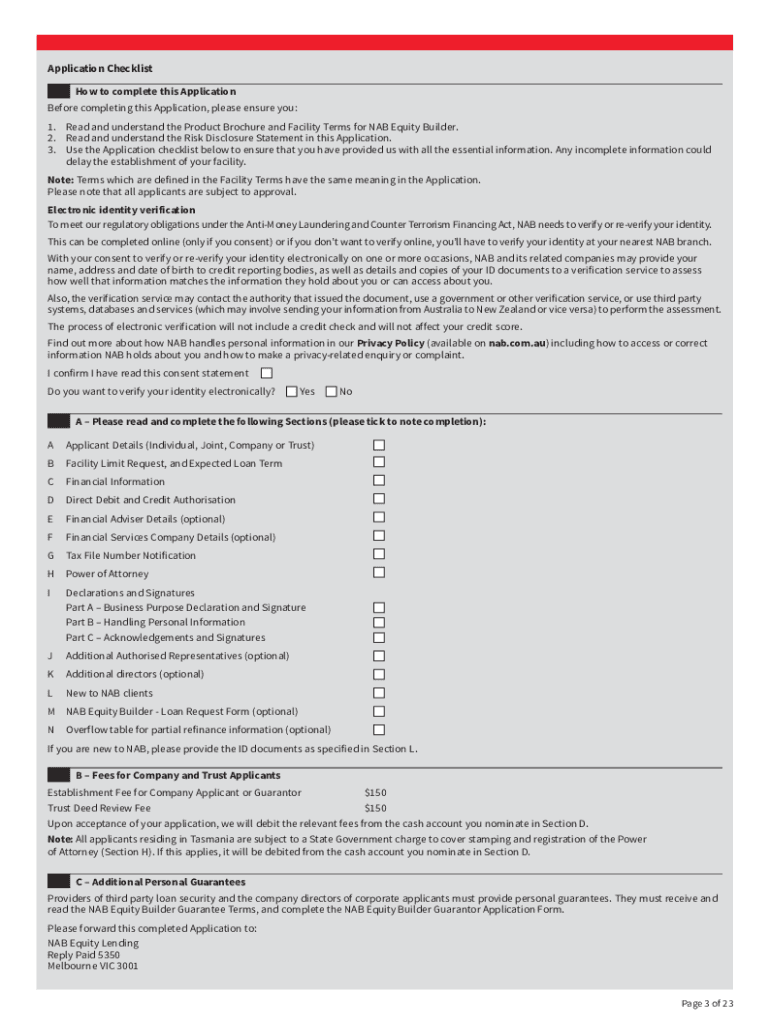 Application Checklist

How to complete this Application

Before completing this Application, please ensure you:

1. Read and understand the Product Brochure and Facility Terms for NAB Equity Builder.
2. Read and understand the Risk Disclosure Statement in this Application.
3. Use the Application checklist below to ensure that you have provided us with all the essential information. Any incomplete information could delay the establishment of your facility.

Note: Terms which are defined in the Facility Terms have the same meaning in the Application.
Please note that all applicants are subject to approval.

Electronic identity verification

To meet our regulatory obligations under the Anti-Money Laundering and Counter Terrorism Financing Act, NAB needs to verify or re-verify your identity.

This can be completed online (only if you consent) or if you don't want to verify online, you'll have to verify your identity at your nearest NAB branch.

With your consent to verify or re-verify your identity electronically on one or more occasions, NAB and its related companies may provide your name, address and date of birth to credit reporting bodies, as well as details and copies of your ID documents to a verification service to assess how well that information matches the information they hold about you or can access about you.

Also, the verification service may contact the authority that issued the document, use a government or other verification service, or use third party systems, databases and services (which may involve sending your information from Australia to New Zealand or vice versa) to perform the assessment.

The process of electronic verification will not include a credit check and will not affect your credit score.

Find out more about how NAB handles personal information in our Privacy Policy (available on nab.com.au) including how to access or correct information NAB holds about you and how to make a privacy-related enquiry or complaint.

I confirm I have read this consent statement

Do you want to verify your identity electronically? Yes No

A – Please read and complete the following Sections (please tick to note completion):

A Applicant Details (Individual, Joint, Company or Trust)
B Facility Limit Request, and Expected Loan Term
C Financial Information
D Direct Debit and Credit Authorisation
E Financial Adviser Details (optional)
F Financial Services Company Details (optional)
G Tax File Number Notification
H Power of Attorney
I Declarations and Signatures
Part A – Business Purpose Declaration and Signature
Part B – Handling Personal Information
Part C – Acknowledgements and Signatures
J Additional Authorised Representatives (optional)
K Additional directors (optional)
L New to NAB clients
M NAB Equity Builder - Loan Request Form (optional)
N Overflow table for partial refinance information (optional)

If you are new to NAB, please provide the ID documents as specified in Section L.

B – Fees for Company and Trust Applicants

Establishment Fee for Company Applicant or Guarantor $150
Trust Deed Review Fee $150

Upon acceptance of your application, we will debit the relevant fees from the cash account you nominate in Section D.

Note: All applicants residing in Tasmania are subject to a State Government charge to cover stamping and registration of the Power of Attorney (Section H). If this applies, it will be debited from the cash account you nominate in Section D.

C – Additional Personal Guarantees

Providers of third party loan security and the company directors of corporate applicants must provide personal guarantees. They must receive and read the NAB Equity Builder Guarantee Terms, and complete the NAB Equity Builder Guarantor Application Form.

Please forward this completed Application to:
NAB Equity Lending
Reply Paid 5350
Melbourne VIC 3001

Page 3 of 23